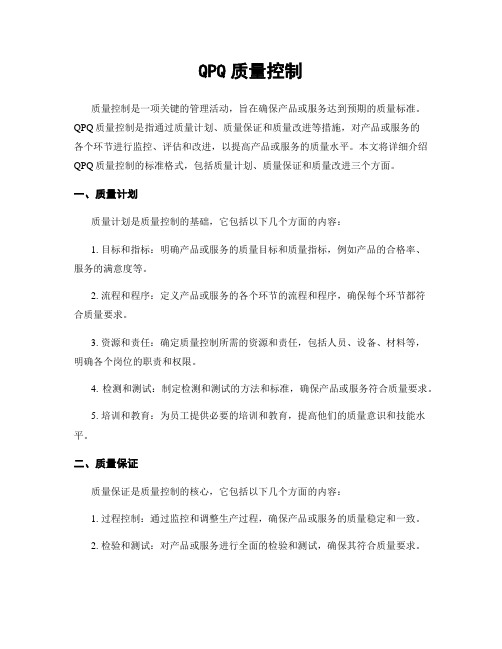 QPQ 质量控制

质量控制是一项关键的管理活动，旨在确保产品或服务达到预期的质量标准。QPQ 质量控制是指通过质量计划、质量保证和质量改进等措施，对产品或服务的各个环节进行监控、评估和改进，以提高产品或服务的质量水平。本文将详细介绍 QPQ 质量控制的标准格式，包括质量计划、质量保证和质量改进三个方面。

一、质量计划

质量计划是质量控制的基础，它包括以下几个方面的内容：

1. 目标和指标：明确产品或服务的质量目标和质量指标，例如产品的合格率、服务的满意度等。

2. 流程和程序：定义产品或服务的各个环节的流程和程序，确保每个环节都符合质量要求。

3. 资源和责任：确定质量控制所需的资源和责任，包括人员、设备、材料等，明确各个岗位的职责和权限。

4. 检测和测试：制定检测和测试的方法和标准，确保产品或服务符合质量要求。

5. 培训和教育：为员工提供必要的培训和教育，提高他们的质量意识和技能水平。

二、质量保证

质量保证是质量控制的核心，它包括以下几个方面的内容：

1. 过程控制：通过监控和调整生产过程，确保产品或服务的质量稳定和一致。

2. 检验和测试：对产品或服务进行全面的检验和测试，确保其符合质量要求。